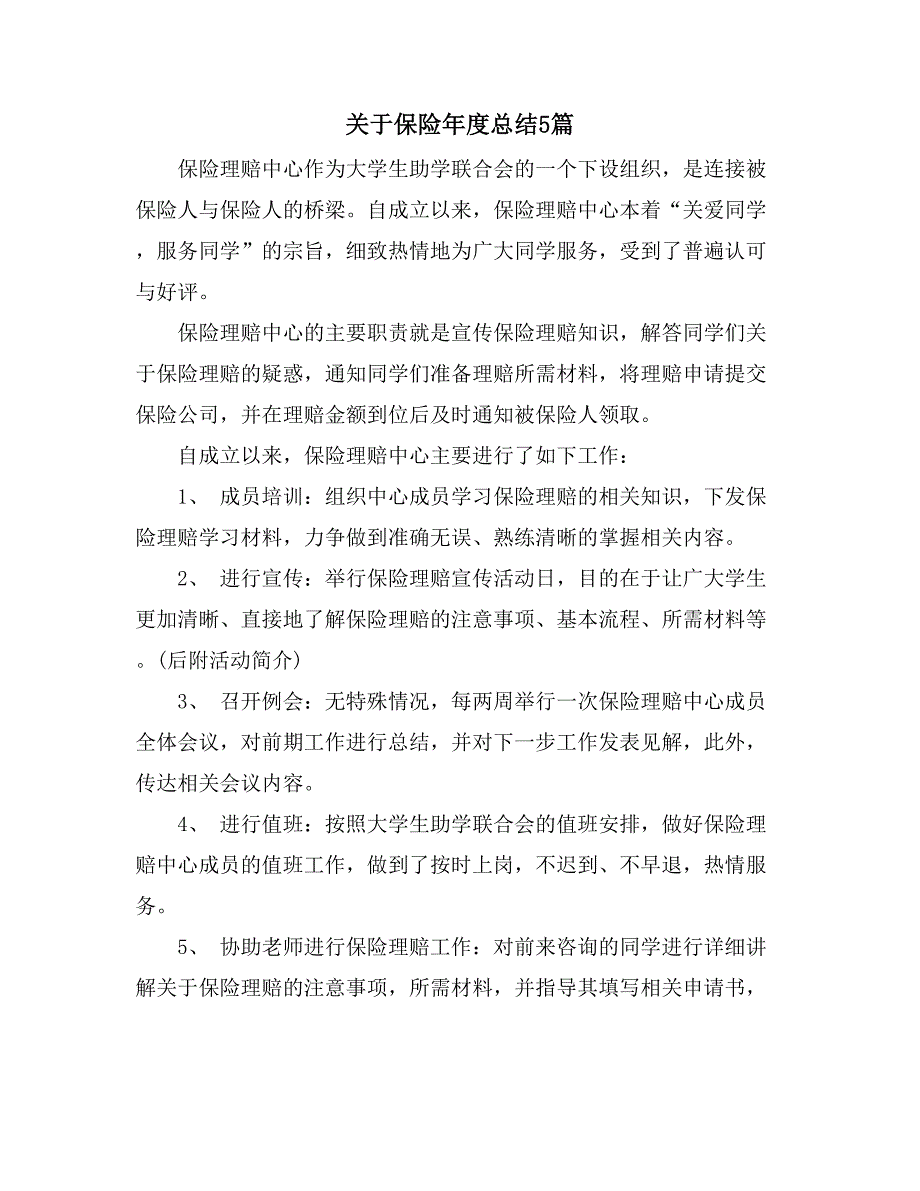 关于保险年度总结5篇

保险理赔中心作为大学生助学联合会的一个下设组织，是连接被保险人与保险人的桥梁。自成立以来，保险理赔中心本着“关爱同学，服务同学”的宗旨，细致热情地为广大同学服务，受到了普遍认可与好评。

保险理赔中心的主要职责就是宣传保险理赔知识，解答同学们关于保险理赔的疑惑，通知同学们准备理赔所需材料，将理赔申请提交保险公司，并在理赔金额到位后及时通知被保险人领取。

自成立以来，保险理赔中心主要进行了如下工作：

1、 成员培训：组织中心成员学习保险理赔的相关知识，下发保险理赔学习材料，力争做到准确无误、熟练清晰的掌握相关内容。

2、 进行宣传：举行保险理赔宣传活动日，目的在于让广大学生更加清晰、直接地了解保险理赔的注意事项、基本流程、所需材料等。(后附活动简介)

3、 召开例会：无特殊情况，每两周举行一次保险理赔中心成员全体会议，对前期工作进行总结，并对下一步工作发表见解，此外，传达相关会议内容。

4、 进行值班：按照大学生助学联合会的值班安排，做好保险理赔中心成员的值班工作，做到了按时上岗，不迟到、不早退，热情服务。

5、 协助老师进行保险理赔工作：对前来咨询的同学进行详细讲解关于保险理赔的注意事项，所需材料，并指导其填写相关申请书，